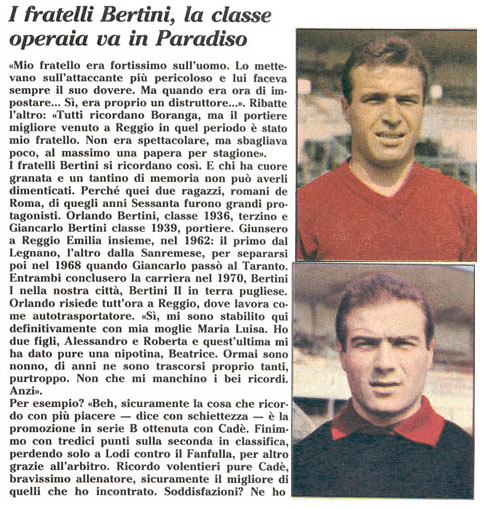 I fratelli Bertini, la classe operaia va in Paradiso

«Mio fratello era fortissimo sull'uomo. Lo mettevano sull'attaccante più pericoloso e lui faceva sempre il suo dovere. Ma quando era ora di impostare... Sì, era proprio un distruttore...». Ribatte l'altro: «Tutti ricordano Boranga, ma il portiere migliore venuto a Reggio in quel periodo è stato mio fratello. Non era spettacolare, ma sbagliava poco, al massimo una papera per stagione».
I fratelli Bertini si ricordano così. E chi ha cuore granata e un tantino di memoria non può averli dimenticati. Perché quei due ragazzi, romani de Roma, di quegli anni Sessanta furono grandi protagonisti. Orlando Bertini, classe 1936, terzino e Giancarlo Bertini classe 1939, portiere. Giunsero a Reggio Emilia insieme, nel 1962: il primo dal Legnano, l'altro dalla Sanremese, per separarsi poi nel 1968 quando Giancarlo passò al Taranto. Entrambi conclusero la carriera nel 1970, Bertini I nella nostra città, Bertini II in terra pugliese. Orlando risiede tutt'ora a Reggio, dove lavora come autotrasportatore. «Sì, mi sono stabilito qui definitivamente con mia moglie Maria Luisa. Ho due figli, Alessandro e Roberta e quest'ultima mi ha dato pure una nipotina, Beatrice. Ormai sono nonno, di anni ne sono trascorsi proprio tanti, purtroppo. Non che mi manchino i bei ricordi. Anzi».
Per esempio? «Beh, sicuramente la cosa che ricordo con più piacere — dice con schiettezza — è la promozione in serie B ottenuta con Cadè. Finimmo con tredici punti sulla seconda in classifica, perdendo solo a Lodi contro il Fanfulla, per altro grazie all'arbitro. Ricordo volentieri pure Cadè, bravissimo allenatore, sicuramente il migliore di quelli che ho incontrato. Soddisfazioni? Ne ho